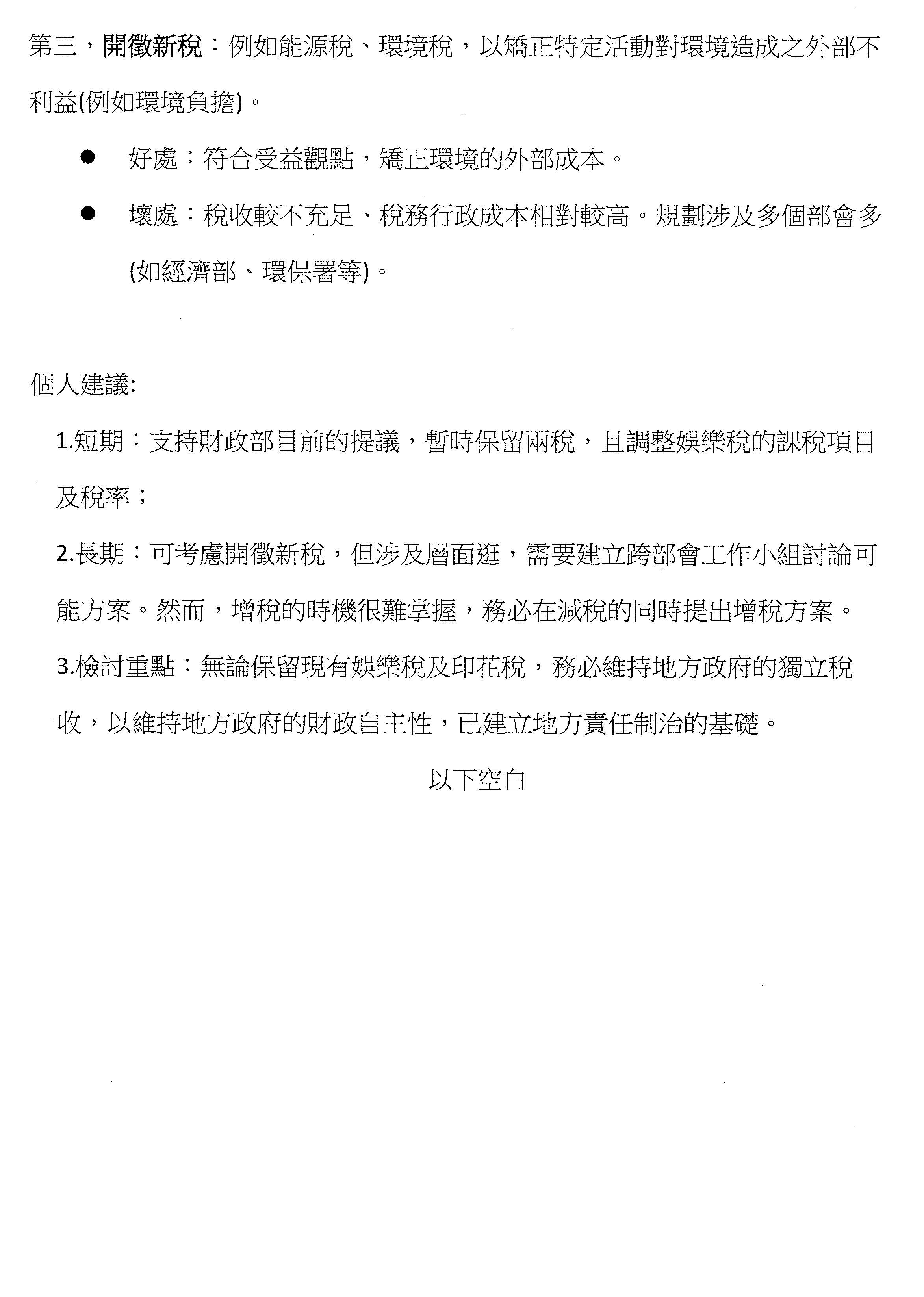 第三，開徵新稅：例如能源稅、環境稅，以矯正特定活動對環境造成之外部不利益(例如環境負擔)。

● 好處：符合受益觀點，矯正環境的外部成本。

● 壞處：稅收較不充足、稅務行政成本相對較高。規劃涉及多個部會多(如經濟部、環保署等)。

個人建議:

1.短期：支持財政部目前的提議，暫時保留兩稅，且調整娛樂稅的課稅項目及稅率；

2.長期：可考慮開徵新稅，但涉及層面逛，需要建立跨部會工作小組討論可能方案。然而，增稅的時機很難掌握，務必在減稅的同時提出增稅方案。

3.檢討重點：無論保留現有娛樂稅及印花稅，務必維持地方政府的獨立稅收，以維持地方政府的財政自主性，已建立地方責任制治的基礎。

以下空白